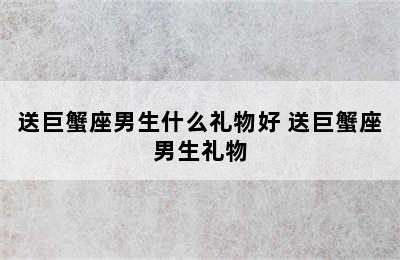 送巨蟹座男生什么礼物好 送巨蟹座男生礼物